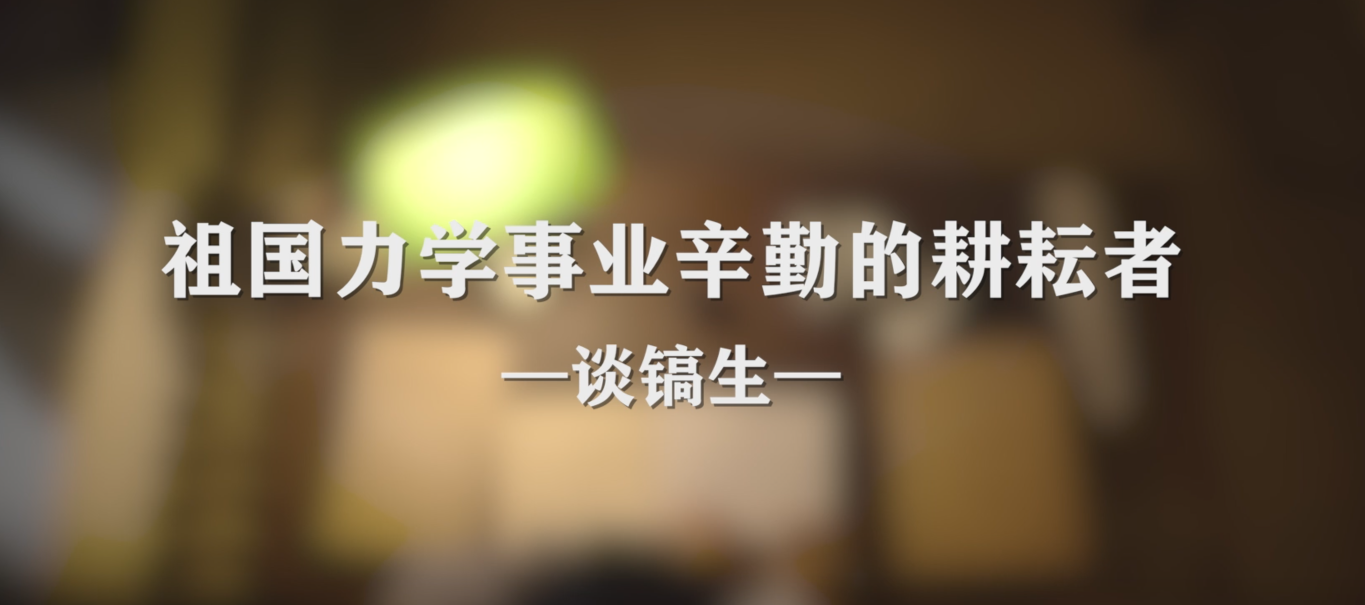 祖国力学事业辛勤的耕耘者

—谈镐生—